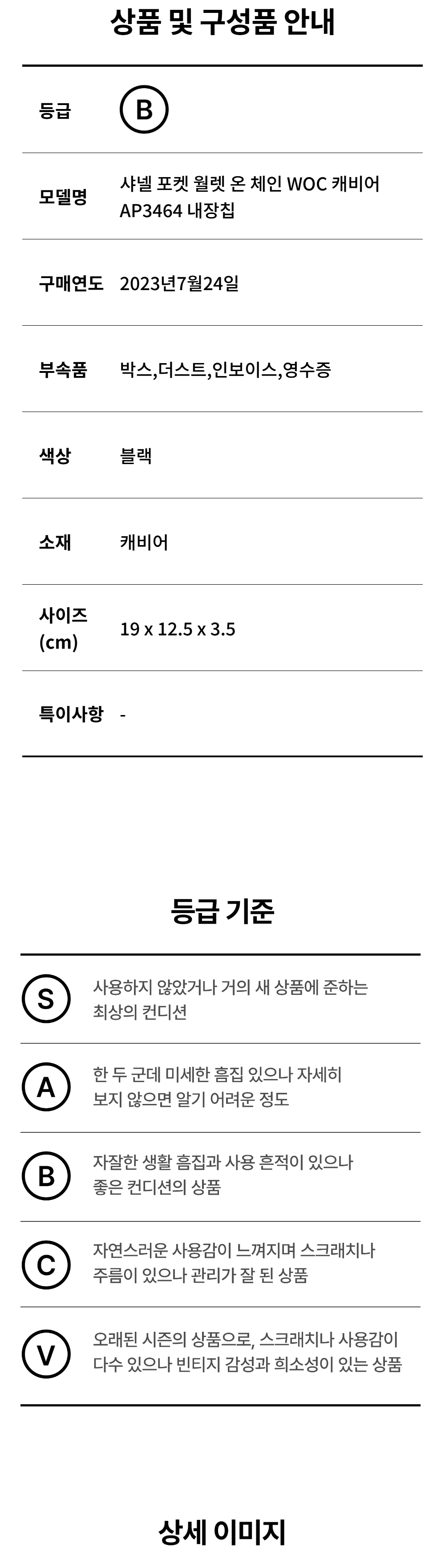 상품 및 구성품 안내

등급 B

모델명 샤넬 포켓 월렛 온 체인 WOC 캐비어 AP3464 내장칩

구매연도 2023년7월24일

부속품 박스,더스트,인보이스,영수증

색상 블랙

소재 캐비어

사이즈 (cm) 19 x 12.5 x 3.5

특이사항 -

등급 기준

S 사용하지 않았거나 거의 새 상품에 준하는 최상의 컨디션

A 한 두 군데 미세한 흠집 있으나 자세히 보지 않으면 알기 어려운 정도

B 자잘한 생활 흠집과 사용 흔적이 있으나 좋은 컨디션의 상품

C 자연스러운 사용감이 느껴지며 스크래치나 주름이 있으나 관리가 잘 된 상품

V 오래된 시즌의 상품으로, 스크래치나 사용감이 다수 있으나 빈티지 감성과 희소성이 있는 상품

상세 이미지